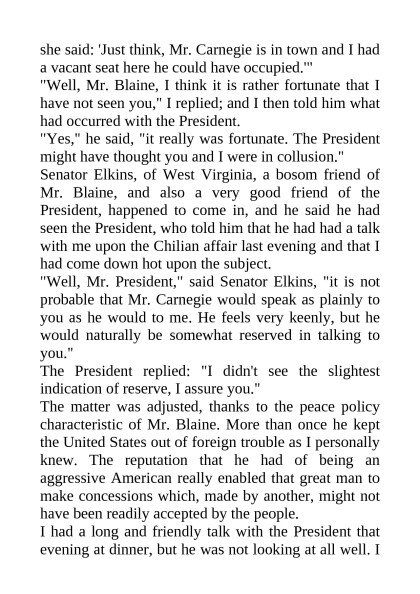 she said: 'Just think, Mr. Carnegie is in town and I had a vacant seat here he could have occupied.'"
"Well, Mr. Blaine, I think it is rather fortunate that I have not seen you," I replied; and I then told him what had occurred with the President.
"Yes," he said, "it really was fortunate. The President might have thought you and I were in collusion."
Senator Elkins, of West Virginia, a bosom friend of Mr. Blaine, and also a very good friend of the President, happened to come in, and he said he had seen the President, who told him that he had had a talk with me upon the Chilian affair last evening and that I had come down hot upon the subject.
"Well, Mr. President," said Senator Elkins, "it is not probable that Mr. Carnegie would speak as plainly to you as he would to me. He feels very keenly, but he would naturally be somewhat reserved in talking to you."
The President replied: "I didn't see the slightest indication of reserve, I assure you."
The matter was adjusted, thanks to the peace policy characteristic of Mr. Blaine. More than once he kept the United States out of foreign trouble as I personally knew. The reputation that he had of being an aggressive American really enabled that great man to make concessions which, made by another, might not have been readily accepted by the people.
I had a long and friendly talk with the President that evening at dinner, but he was not looking at all well. I